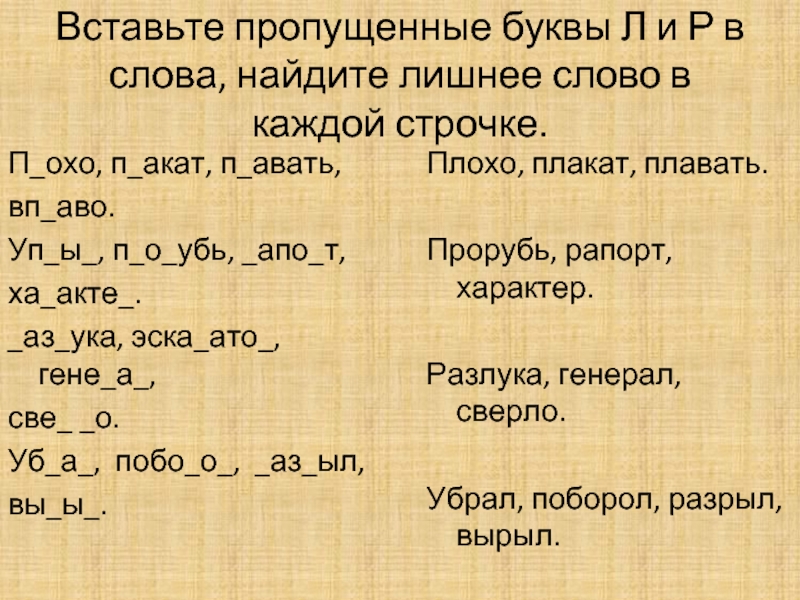 Вставьте пропущенные буквы Л и Р в слова, найдите лишнее слово в каждой строчке.

П_охо, п_акат, п_авать, вп_аво.
Уп_ы_, п_о_убь, _апо_т, ха_акте_.
_аз_ука, эска_ато_, гене_а_, све_ _о.
Уб_а_, побо_о_, _аз_ыл, вы_ы_.

Плохо, плакат, плавать.

Прорубь, рапорт, характер.

Разлука, генерал, сверло.

Убрал, поборол, разрыл, вырыл.